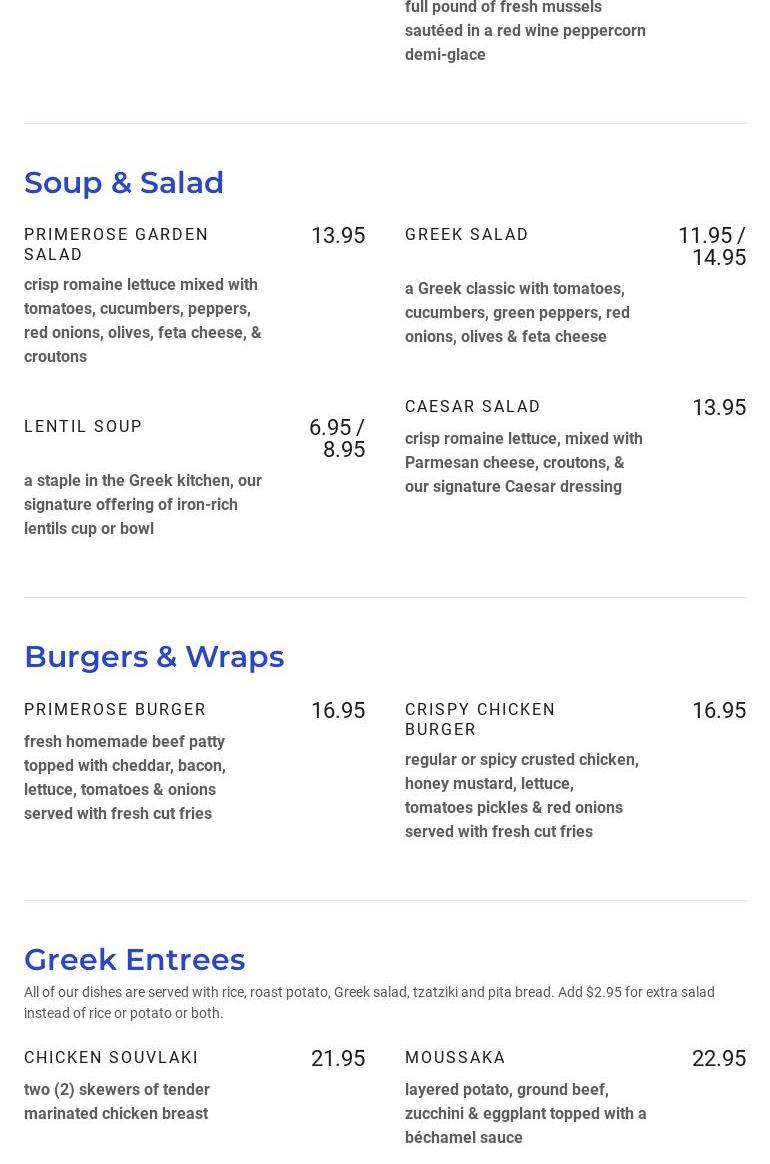 full pound of fresh mussels sautéed in a red wine peppercorn demi-glace

Soup & Salad

PRIMEROSE GARDEN SALAD
13.95
crisp romaine lettuce mixed with tomatoes, cucumbers, peppers, red onions, olives, feta cheese, & croutons

LENTIL SOUP
6.95 / 8.95
a staple in the Greek kitchen, our signature offering of iron-rich lentils cup or bowl

GREEK SALAD
11.95 / 14.95
a Greek classic with tomatoes, cucumbers, green peppers, red onions, olives & feta cheese

CAESAR SALAD
13.95
crisp romaine lettuce, mixed with Parmesan cheese, croutons, & our signature Caesar dressing

Burgers & Wraps

PRIMEROSE BURGER
16.95
fresh homemade beef patty topped with cheddar, bacon, lettuce, tomatoes & onions served with fresh cut fries

CRISPY CHICKEN BURGER
16.95
regular or spicy crusted chicken, honey mustard, lettuce, tomatoes pickles & red onions served with fresh cut fries

Greek Entrees

All of our dishes are served with rice, roast potato, Greek salad, tzatziki and pita bread. Add $2.95 for extra salad instead of rice or potato or both.

CHICKEN SOUVLAKI
21.95
two (2) skewers of tender marinated chicken breast

MOUSSAKA
22.95
layered potato, ground beef, zucchini & eggplant topped with a béchamel sauce